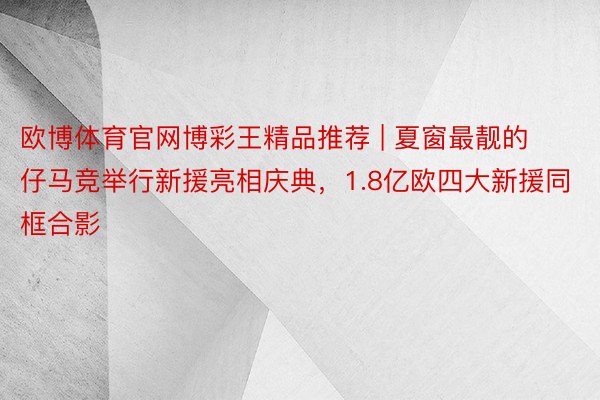 欧博体育官网博彩王精品推荐 | 夏窗最靓的仔马竞举行新援亮相庆典，1.8亿欧四大新援同框合影